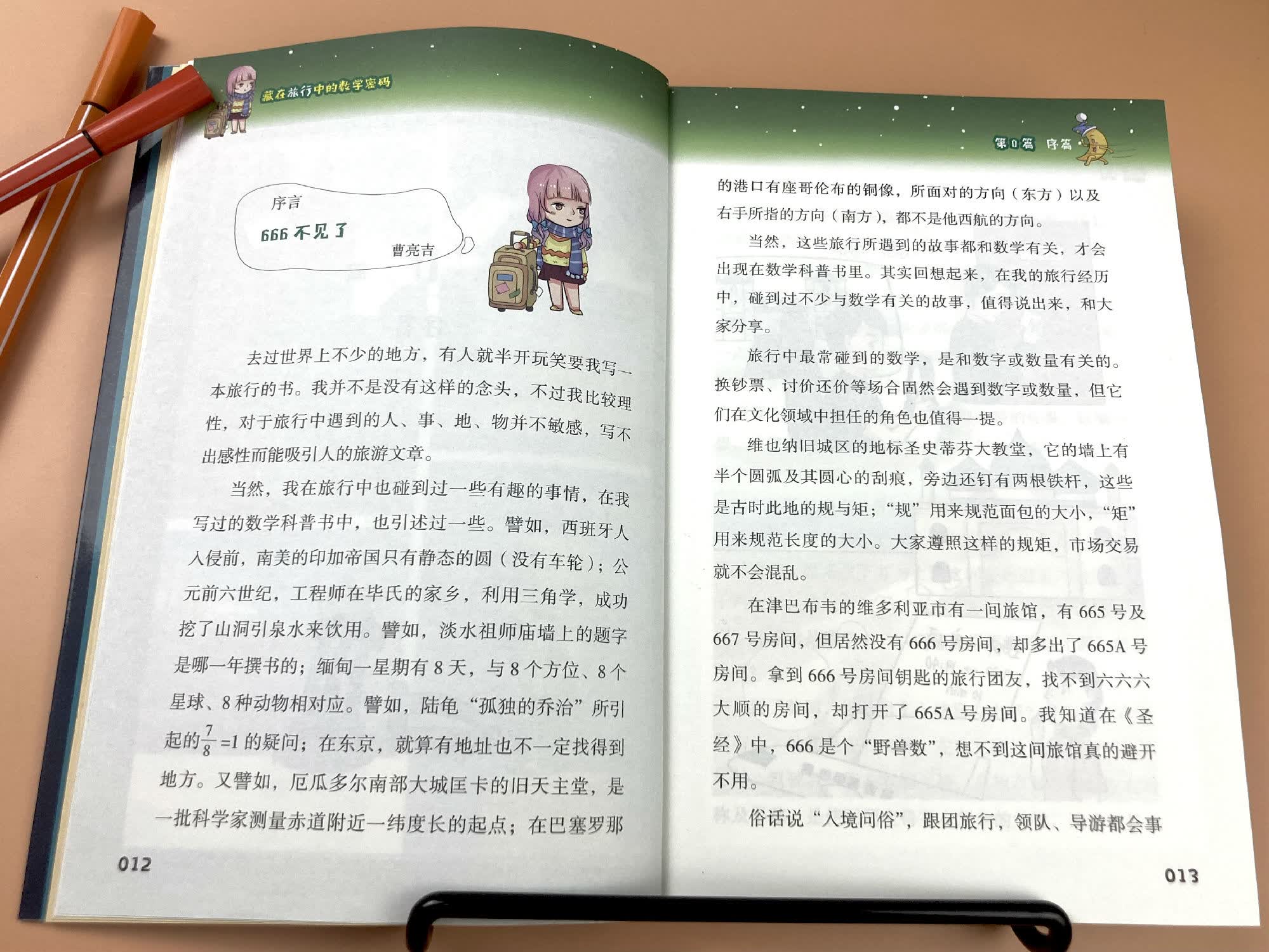 藏在旅行中的数学密码

序言

666不见了

曹亮吉

去过世界上不少的地方，有人就半开玩笑要我写一本旅行的书。我并不是没有这样的念头，不过我比较理性，对于旅行中遇到的人、事、地、物并不敏感，写不出感性而能吸引人的旅游文章。

当然，我在旅行中也碰到过一些有趣的事情，在我写过的数学科普书中，也引述过一些。譬如，西班牙人入侵前，南美的印加帝国只有静态的圆（没有车轮）；公元前六世纪，工程师在毕氏的家乡，利用三角学，成功挖了山洞引泉水来饮用。譬如，淡水祖师庙墙上的题字是哪一年撰书的；缅甸一星期有8天，与8个方位、8个星球、8种动物相对应。譬如，陆龟“孤独的乔治”所引起的$\frac{7}{8}=1$的疑问；在东京，就算有地址也不一定找得到地方。又譬如，厄瓜多尔南部大城匡卡的旧天主堂，是一批科学家测量赤道附近一纬度长的起点；在巴塞罗那

012

第0篇 序篇

的港口有座哥伦布的铜像，所面对的方向（东方）以及右手所指的方向（南方），都不是他西航的方向。

当然，这些旅行所遇到的故事都和数学有关，才会出现在数学科普书里。其实回想起来，在我的旅行经历中，碰到过不少与数学有关的故事，值得说出来，和大家分享。

旅行中最常碰到的数学，是和数字或数量有关的。换钞票、讨价还价等场合固然会遇到数字或数量，但它们在文化领域中担任的角色也值得一提。

维也纳旧城区的地标圣史蒂芬大教堂，它的墙上有半个圆弧及其圆心的刮痕，旁边还钉有两根铁杆，这些是古时此地的规与矩；“规”用来规范面包的大小，“矩”用来规范长度的大小。大家遵照这样的规矩，市场交易就不会混乱。

在津巴布韦的维多利亚市有一间旅馆，有665号及667号房间，但居然没有666号房间，却多出了665A号房间。拿到666号房间钥匙的旅行团友，找不到六六六大顺的房间，却打开了665A号房间。我知道在《圣经》中，666是个“野兽数”，想不到这间旅馆真的避开不用。

俗话说“入境问俗”，跟团旅行，领队、导游都会事

013